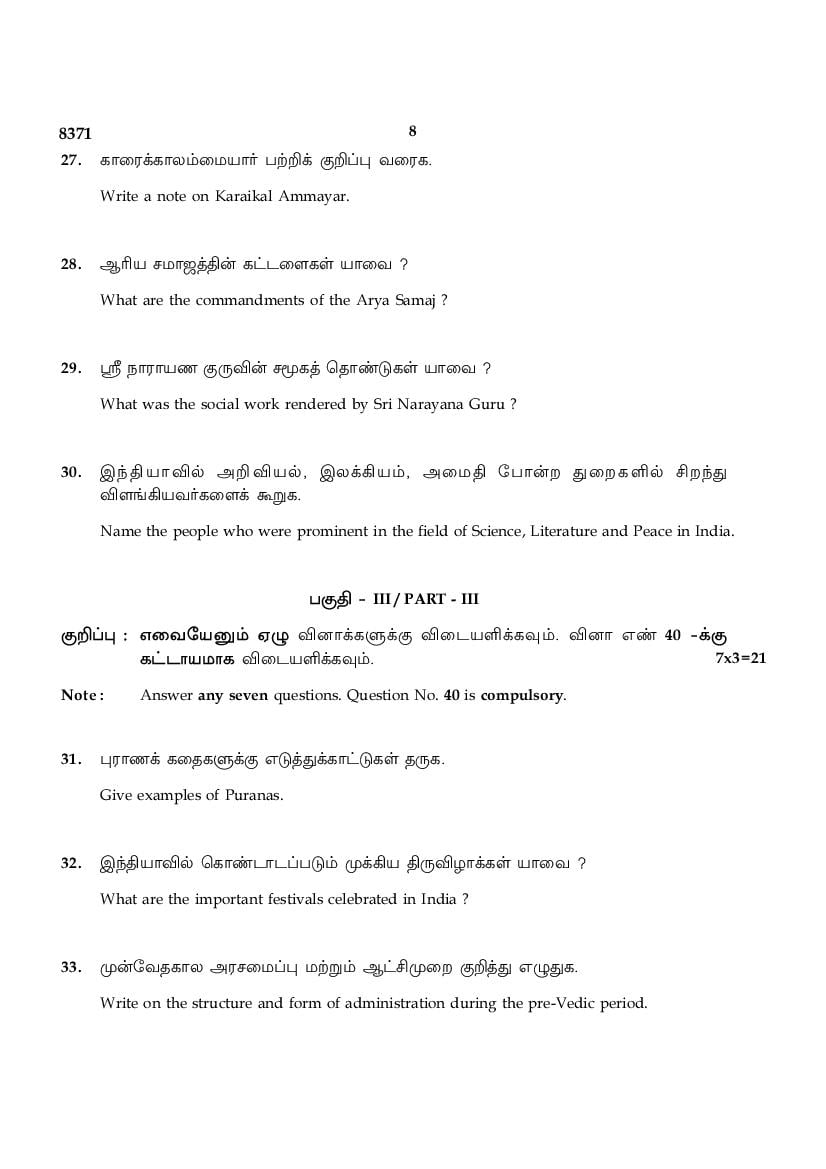 8371 8

27. காரைக்காலம்மையார் பற்றிக் குறிப்பு வரைக.

Write a note on Karaikal Ammayar.

28. ஆரிய சமாஜத்தின் கட்டளைகள் யாவை ?

What are the commandments of the Arya Samaj ?

29. ஸ்ரீ நாராயண குருவின் சமூகத் தொண்டுகள் யாவை ?

What was the social work rendered by Sri Narayana Guru ?

30. இந்தியாவில் அறிவியல், இலக்கியம், அமைதி போன்ற துறைகளில் சிறந்து விளங்கியவர்களைக் கூறுக.

Name the people who were prominent in the field of Science, Literature and Peace in India.

பகுதி - III / PART - III

குறிப்பு : எவையேனும் ஏழு வினாக்களுக்கு விடையளிக்கவும். வினா எண் 40 -க்கு கட்டாயமாக விடையளிக்கவும். 7x3=21

Note : Answer any seven questions. Question No. 40 is compulsory.

31. புராணக் கதைகளுக்கு எடுத்துக்காட்டுகள் தருக.

Give examples of Puranas.

32. இந்தியாவில் கொண்டாடப்படும் முக்கிய திருவிழாக்கள் யாவை ?

What are the important festivals celebrated in India ?

33. முன்வேதகால அரசமைப்பு மற்றும் ஆட்சிமுறை குறித்து எழுதுக.

Write on the structure and form of administration during the pre-Vedic period.